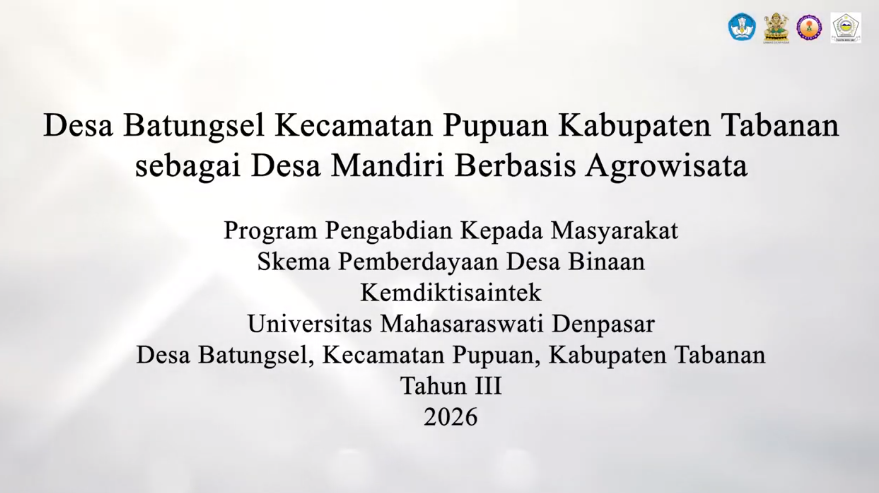 Desa Batungsel Kecamatan Pupuan Kabupaten Tabanan sebagai Desa Mandiri Berbasis Agrowisata

Program Pengabdian Kepada Masyarakat
Skema Pemberdayaan Desa Binaan
Kemdiktisaintek
Universitas Mahasaraswati Denpasar
Desa Batungsel, Kecamatan Pupuan, Kabupaten Tabanan
Tahun III
2026